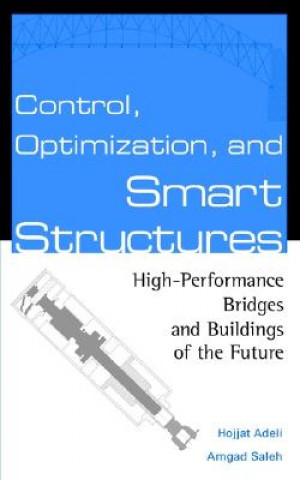 Control, Optimization, and Smart Structures

High-Performance Bridges and Buildings of the Future

Hojjat Adeli

Amgad Saleh